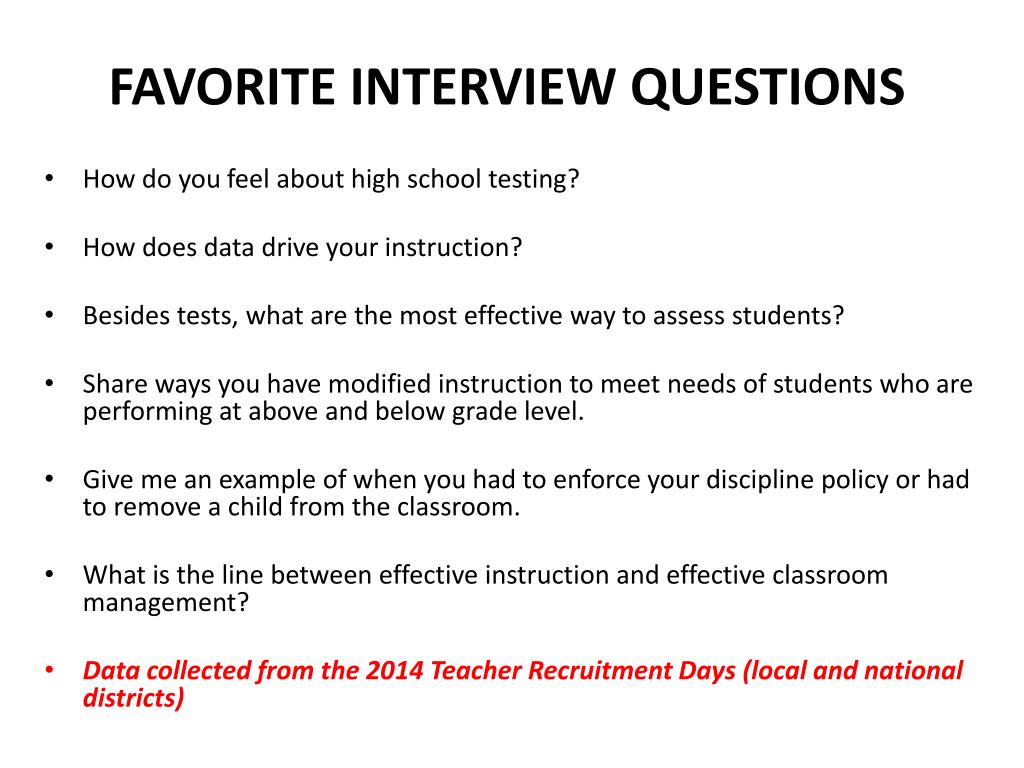 FAVORITE INTERVIEW QUESTIONS

• How do you feel about high school testing?

• How does data drive your instruction?

• Besides tests, what are the most effective way to assess students?

• Share ways you have modified instruction to meet needs of students who are performing at above and below grade level.

• Give me an example of when you had to enforce your discipline policy or had to remove a child from the classroom.

• What is the line between effective instruction and effective classroom management?

• Data collected from the 2014 Teacher Recruitment Days (local and national districts)